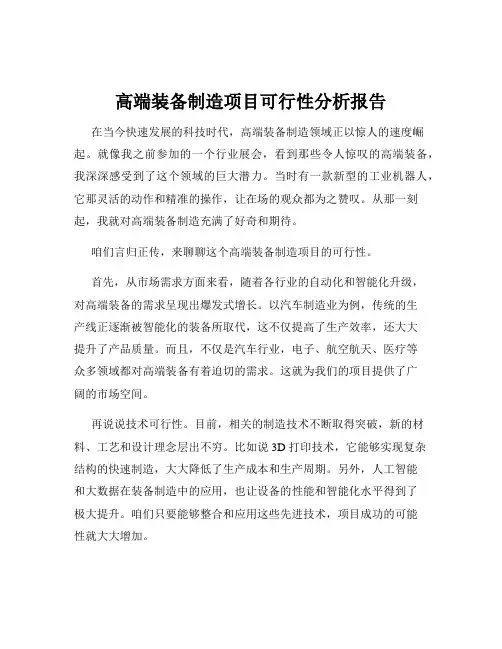 高端装备制造项目可行性分析报告

在当今快速发展的科技时代，高端装备制造领域正以惊人的速度崛起。就像我之前参加的一个行业展会，看到那些令人惊叹的高端装备，我深深感受到了这个领域的巨大潜力。当时有一款新型的工业机器人，它那灵活的动作和精准的操作，让在场的观众都为之赞叹。从那一刻起，我就对高端装备制造充满了好奇和期待。

咱们言归正传，来聊聊这个高端装备制造项目的可行性。

首先，从市场需求方面来看，随着各行业的自动化和智能化升级，对高端装备的需求呈现出爆发式增长。以汽车制造业为例，传统的生产线正逐渐被智能化的装备所取代，这不仅提高了生产效率，还大大提升了产品质量。而且，不仅是汽车行业，电子、航空航天、医疗等众多领域都对高端装备有着迫切的需求。这就为我们的项目提供了广阔的市场空间。

再说说技术可行性。目前，相关的制造技术不断取得突破，新的材料、工艺和设计理念层出不穷。比如说 3D 打印技术，它能够实现复杂结构的快速制造，大大降低了生产成本和生产周期。另外，人工智能和大数据在装备制造中的应用，也让设备的性能和智能化水平得到了极大提升。咱们只要能够整合和应用这些先进技术，项目成功的可能性就大大增加。